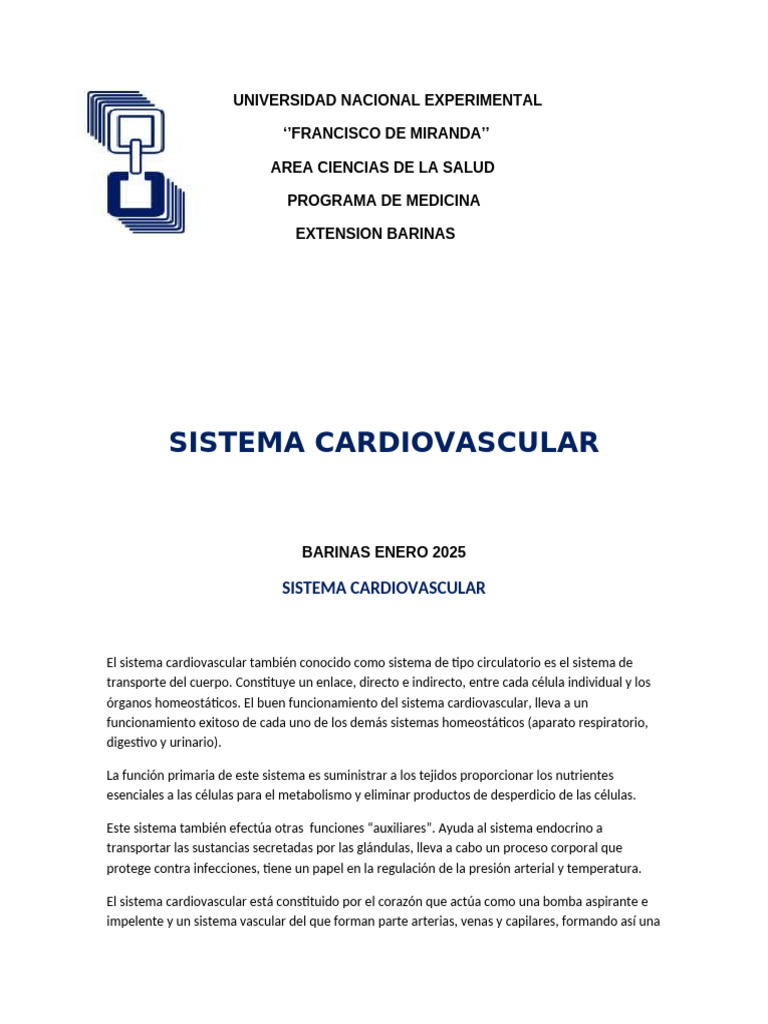 UNIVERSIDAD NACIONAL EXPERIMENTAL

‘’FRANCISCO DE MIRANDA’’

AREA CIENCIAS DE LA SALUD

PROGRAMA DE MEDICINA

EXTENSION BARINAS

SISTEMA CARDIOVASCULAR

BARINAS ENERO 2025

SISTEMA CARDIOVASCULAR

El sistema cardiovascular también conocido como sistema de tipo circulatorio es el sistema de transporte del cuerpo. Constituye un enlace, directo e indirecto, entre cada célula individual y los órganos homeostáticos. El buen funcionamiento del sistema cardiovascular, lleva a un funcionamiento exitoso de cada uno de los demás sistemas homeostáticos (aparato respiratorio, digestivo y urinario).

La función primaria de este sistema es suministrar a los tejidos proporcionar los nutrientes esenciales a las células para el metabolismo y eliminar productos de desperdicio de las células.

Este sistema también efectúa otras funciones “auxiliares”. Ayuda al sistema endocrino a transportar las sustancias secretadas por las glándulas, lleva a cabo un proceso corporal que protege contra infecciones, tiene un papel en la regulación de la presión arterial y temperatura.

El sistema cardiovascular está constituido por el corazón que actúa como una bomba aspirante e impelente y un sistema vascular del que forman parte arterias, venas y capilares, formando así una